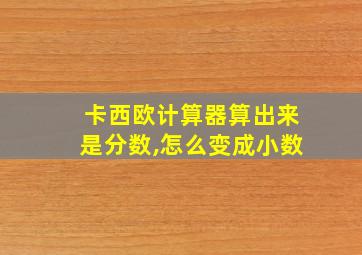 卡西欧计算器算出来是分数,怎么变成小数